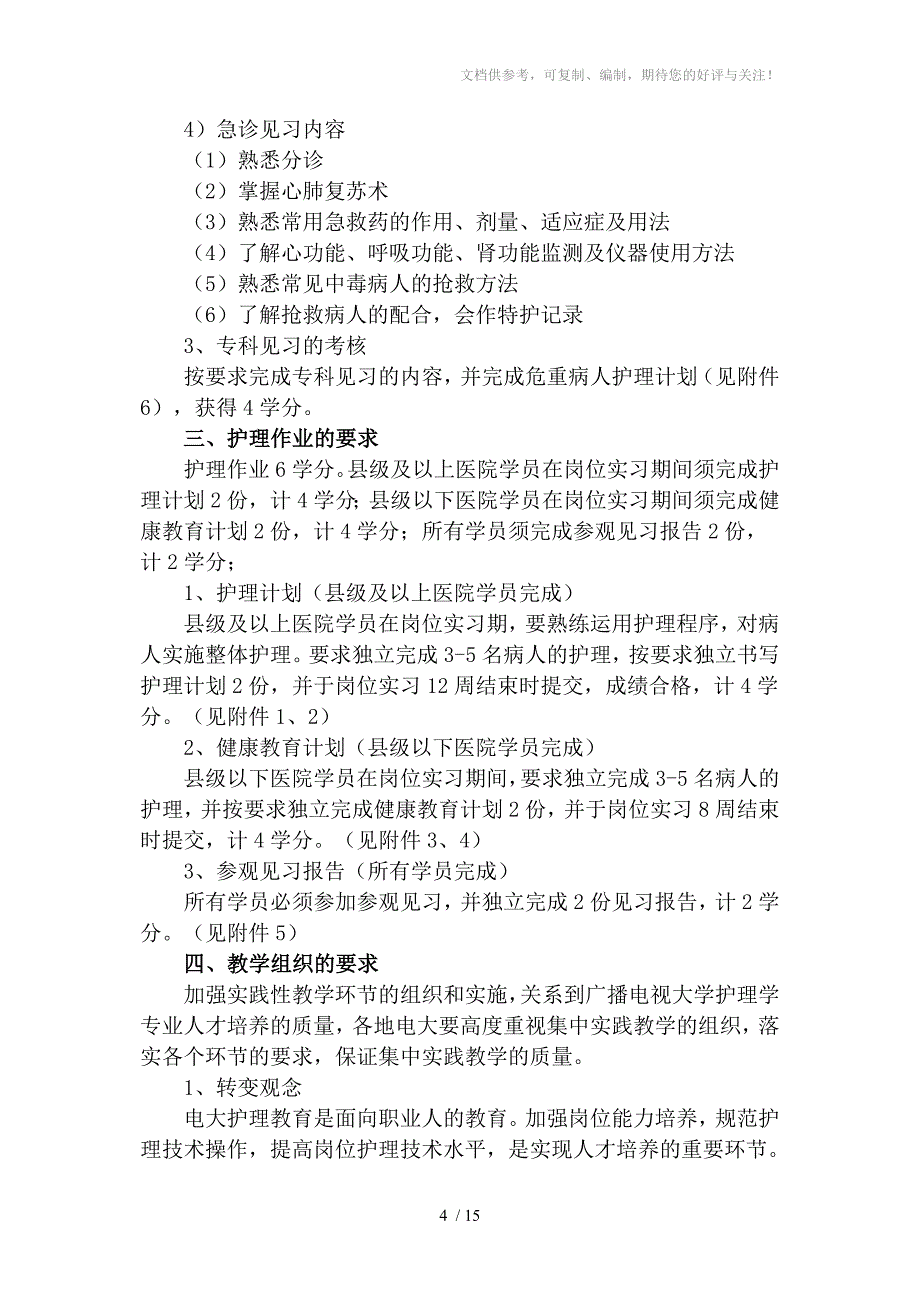 文档供参考，可复制、编制，期待您的好评与关注！

4）急诊见习内容

（1）熟悉分诊

（2）掌握心肺复苏术

（3）熟悉常用急救药的作用、剂量、适应症及用法

（4）了解心功能、呼吸功能、肾功能监测及仪器使用方法

（5）熟悉常见中毒病人的抢救方法

（6）了解抢救病人的配合，会作特护记录

3、专科见习的考核

按要求完成专科见习的内容，并完成危重病人护理计划（见附件6），获得4学分。

三、护理作业的要求

护理作业6学分。县级及以上医院学员在岗位实习期间须完成护理计划2份，计4学分；县级以下医院学员在岗位实习期间须完成健康教育计划2份，计4学分；所有学员须完成参观见习报告2份，计2学分；

1、护理计划（县级及以上医院学员完成）

县级及以上医院学员在岗位实习期，要熟练运用护理程序，对病人实施整体护理。要求独立完成3-5名病人的护理，按要求独立书写护理计划2份，并于岗位实习12周结束时提交，成绩合格，计4学分。（见附件1、2）

2、健康教育计划（县级以下医院学员完成）

县级以下医院学员在岗位实习期间，要求独立完成3-5名病人的护理，并按要求独立完成健康教育计划2份，并于岗位实习8周结束时提交，计4学分。（见附件3、4）

3、参观见习报告（所有学员完成）

所有学员必须参加参观见习，并独立完成2份见习报告，计2学分。（见附件5）

四、教学组织的要求

加强实践性教学环节的组织和实施，关系到广播电视大学护理学专业人才培养的质量，各地电大要高度重视集中实践教学的组织，落实各个环节的要求，保证集中实践教学的质量。

1、转变观念

电大护理教育是面向职业人的教育。加强岗位能力培养，规范护理技术操作，提高岗位护理技术水平，是实现人才培养的重要环节。

4 / 15